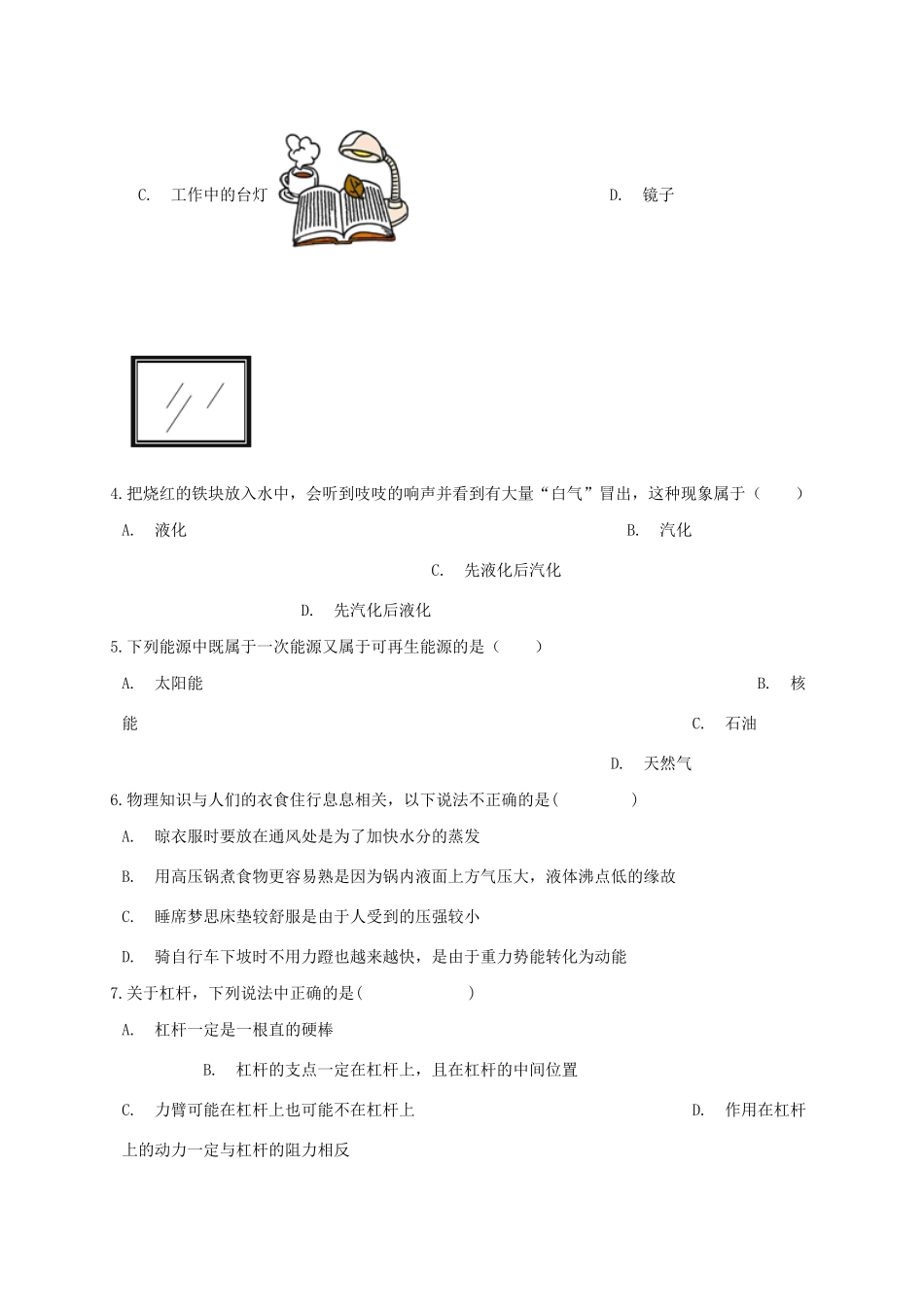 C. 工作中的台灯

D. 镜子

4.把烧红的铁块放入水中，会听到吱吱的响声并看到有大量“白气”冒出，这种现象属于（　　）

A. 液化

B. 汽化

C. 先液化后汽化

D. 先汽化后液化

5.下列能源中既属于一次能源又属于可再生能源的是（　　）

A. 太阳能

B. 核能

C. 石油

D. 天然气

6.物理知识与人们的衣食住行息息相关，以下说法不正确的是(　　　　)

A. 晾衣服时要放在通风处是为了加快水分的蒸发

B. 用高压锅煮食物更容易熟是因为锅内液面上方气压大，液体沸点低的缘故

C. 睡席梦思床垫较舒服是由于人受到的压强较小

D. 骑自行车下坡时不用力蹬也越来越快，是由于重力势能转化为动能

7.关于杠杆，下列说法中正确的是(　　　　　　)

A. 杠杆一定是一根直的硬棒

B. 杠杆的支点一定在杠杆上，且在杠杆的中间位置

C. 力臂可能在杠杆上也可能不在杠杆上

D. 作用在杠杆上的动力一定与杠杆的阻力相反